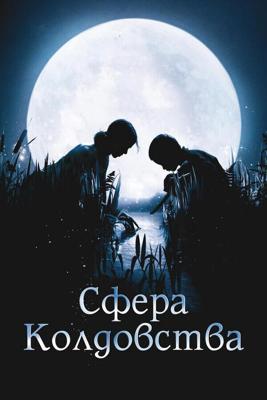 Сфера Колдовства